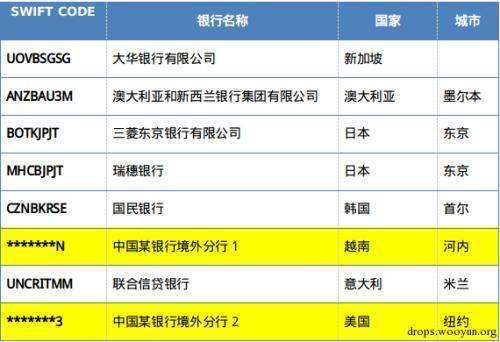 | SWIFT CODE | 银行名称 | 国家 | 城市 |
|---|---|---|---|
| UOVBSGSG | 大华银行有限公司 | 新加坡 | |
| ANZBAU3M | 澳大利亚和新西兰银行集团有限公司 | 澳大利亚 | 墨尔本 |
| BOTKJPJT | 三菱东京银行有限公司 | 日本 | 东京 |
| MHCBJPJT | 瑞穗银行 | 日本 | 东京 |
| CZNBKRSE | 国民银行 | 韩国 | 首尔 |
| \*\*\*\*\*\*\*N | 中国某银行境外分行 1 | 越南 | 河内 |
| UNCRITMM | 联合信贷银行 | 意大利 | 米兰 |
| \*\*\*\*\*\*\*3 | 中国某银行境外分行 2 | 美国 | 纽约 |

drops.wooyun.org